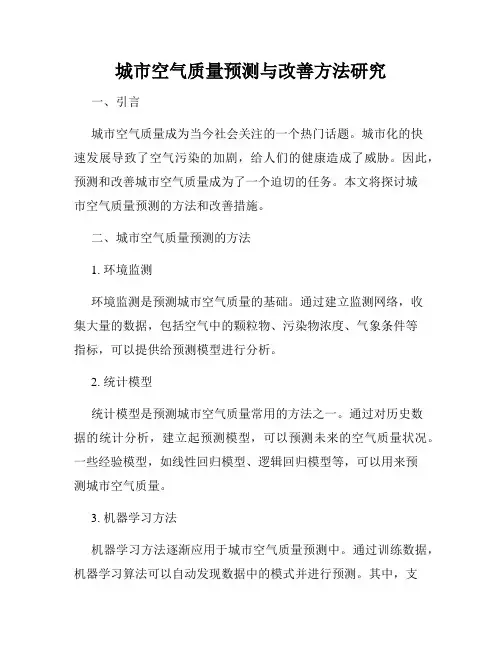 城市空气质量预测与改善方法研究

一、引言

城市空气质量成为当今社会关注的一个热门话题。城市化的快速发展导致了空气污染的加剧，给人们的健康造成了威胁。因此，预测和改善城市空气质量成为了一个迫切的任务。本文将探讨城市空气质量预测的方法和改善措施。

二、城市空气质量预测的方法

1. 环境监测

环境监测是预测城市空气质量的基础。通过建立监测网络，收集大量的数据，包括空气中的颗粒物、污染物浓度、气象条件等指标，可以提供给预测模型进行分析。

2. 统计模型

统计模型是预测城市空气质量常用的方法之一。通过对历史数据的统计分析，建立起预测模型，可以预测未来的空气质量状况。一些经验模型，如线性回归模型、逻辑回归模型等，可以用来预测城市空气质量。

3. 机器学习方法

机器学习方法逐渐应用于城市空气质量预测中。通过训练数据，机器学习算法可以自动发现数据中的模式并进行预测。其中，支